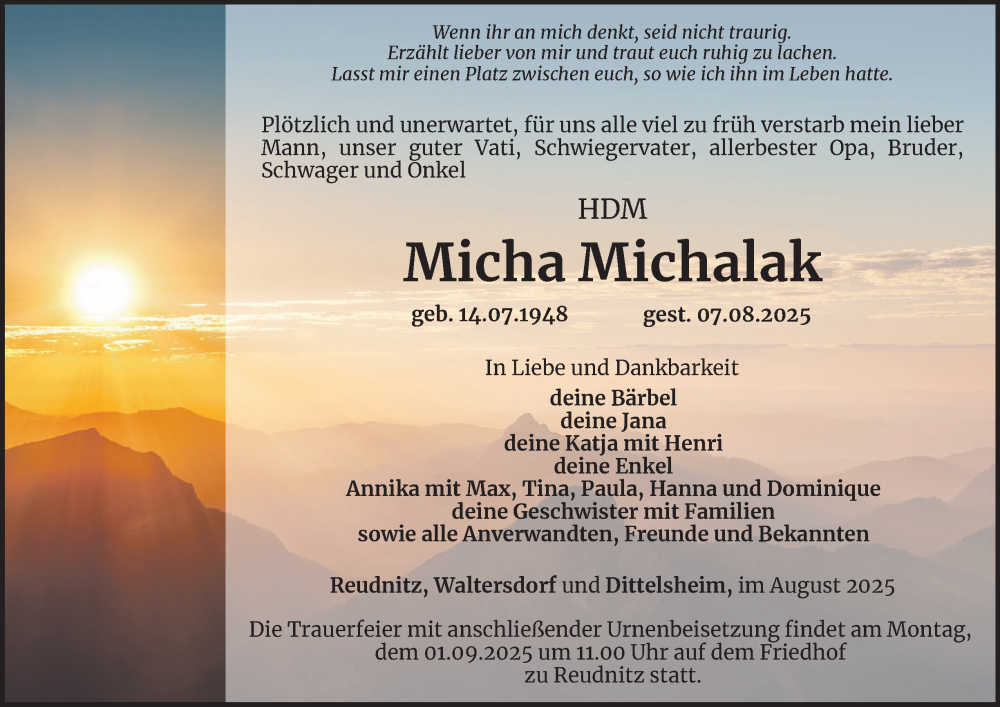 Wenn ihr an mich denkt, seid nicht traurig.
Erzählt lieber von mir und traut euch ruhig zu lachen.
Lasst mir einen Platz zwischen euch, so wie ich ihn im Leben hatte.

Plötzlich und unerwartet, für uns alle viel zu früh verstarb mein lieber Mann, unser guter Vati, Schwiegervater, allerbester Opa, Bruder, Schwager und Onkel

HDM

Micha Michalak

geb. 14.07.1948 gest. 07.08.2025

In Liebe und Dankbarkeit

deine Bärbel
deine Jana
deine Katja mit Henri
deine Enkel
Annika mit Max, Tina, Paula, Hanna und Dominique
deine Geschwister mit Familien
sowie alle Anverwandten, Freunde und Bekannten

Reudnitz, Waltersdorf und Dittelsheim, im August 2025

Die Trauerfeier mit anschließender Urnenbeisetzung findet am Montag, dem 01.09.2025 um 11.00 Uhr auf dem Friedhof zu Reudnitz statt.